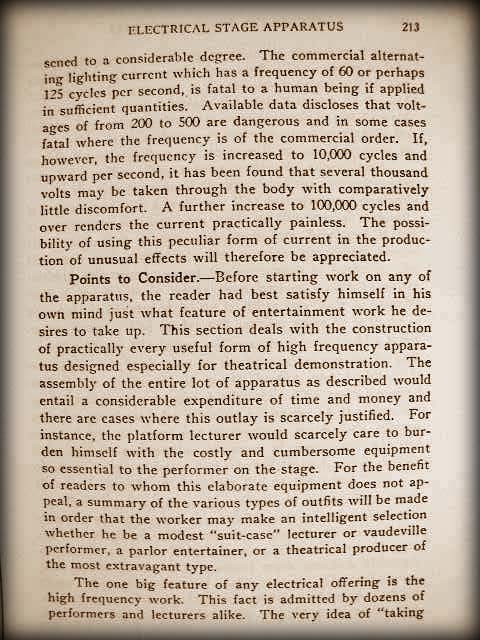 ELECTRICAL STAGE APPARATUS 213

sened to a considerable degree. The commercial alternating lighting current which has a frequency of 60 or perhaps 125 cycles per second, is fatal to a human being if applied in sufficient quantities. Available data discloses that voltages of from 200 to 500 are dangerous and in some cases fatal where the frequency is of the commercial order. If, however, the frequency is increased to 10,000 cycles and upward per second, it has been found that several thousand volts may be taken through the body with comparatively little discomfort. A further increase to 100,000 cycles and over renders the current practically painless. The possibility of using this peculiar form of current in the production of unusual effects will therefore be appreciated.

Points to Consider.—Before starting work on any of the apparatus, the reader had best satisfy himself in his own mind just what feature of entertainment work he desires to take up. This section deals with the construction of practically every useful form of high frequency apparatus designed especially for theatrical demonstration. The assembly of the entire lot of apparatus as described would entail a considerable expenditure of time and money and there are cases where this outlay is scarcely justified. For instance, the platform lecturer would scarcely care to burden himself with the costly and cumbersome equipment so essential to the performer on the stage. For the benefit of readers to whom this elaborate equipment does not appeal, a summary of the various types of outfits will be made in order that the worker may make an intelligent selection whether he be a modest "suit-case" lecturer or vaudeville performer, a parlor entertainer, or a theatrical producer of the most extravagant type.

The one big feature of any electrical offering is the high frequency work. This fact is admitted by dozens of performers and lecturers alike. The very idea of "taking